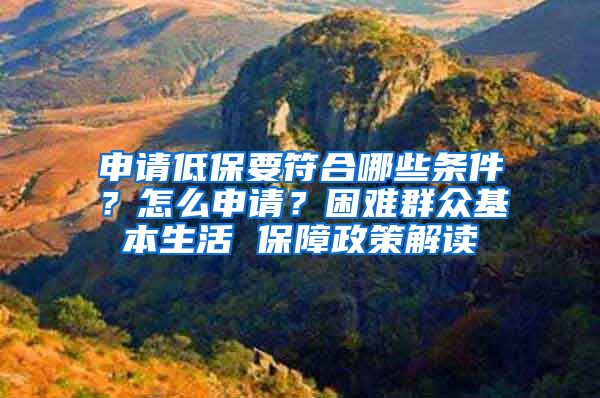 申请低保要符合哪些条件？怎么申请？困难群众基本生活 保障政策解读